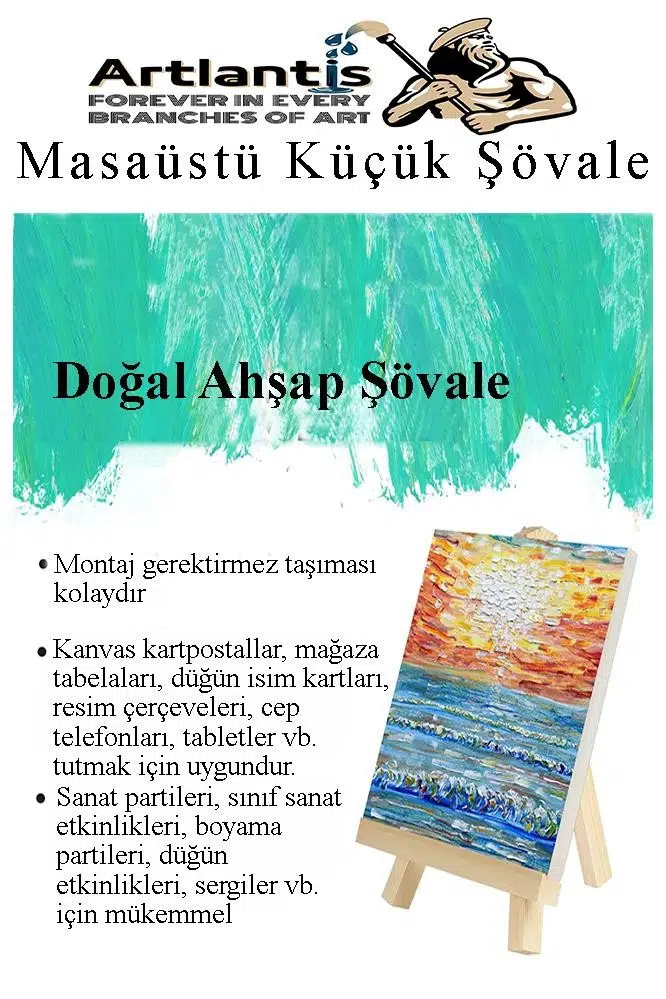 Artlantis
FOREVER IN EVERY
BRANCHES OF ART

Masaüstü Küçük Şövale

Doğal Ahşap Şövale

• Montaj gerektirmez taşıması kolaydır

• Kanvas kartpostallar, mağaza tabelaları, düğün isim kartları, resim çerçeveleri, cep telefonları, tabletler vb. tutmak için uygundur.

• Sanat partileri, sınıf sanat etkinlikleri, boyama partileri, düğün etkinlikleri, sergiler vb. için mükemmel